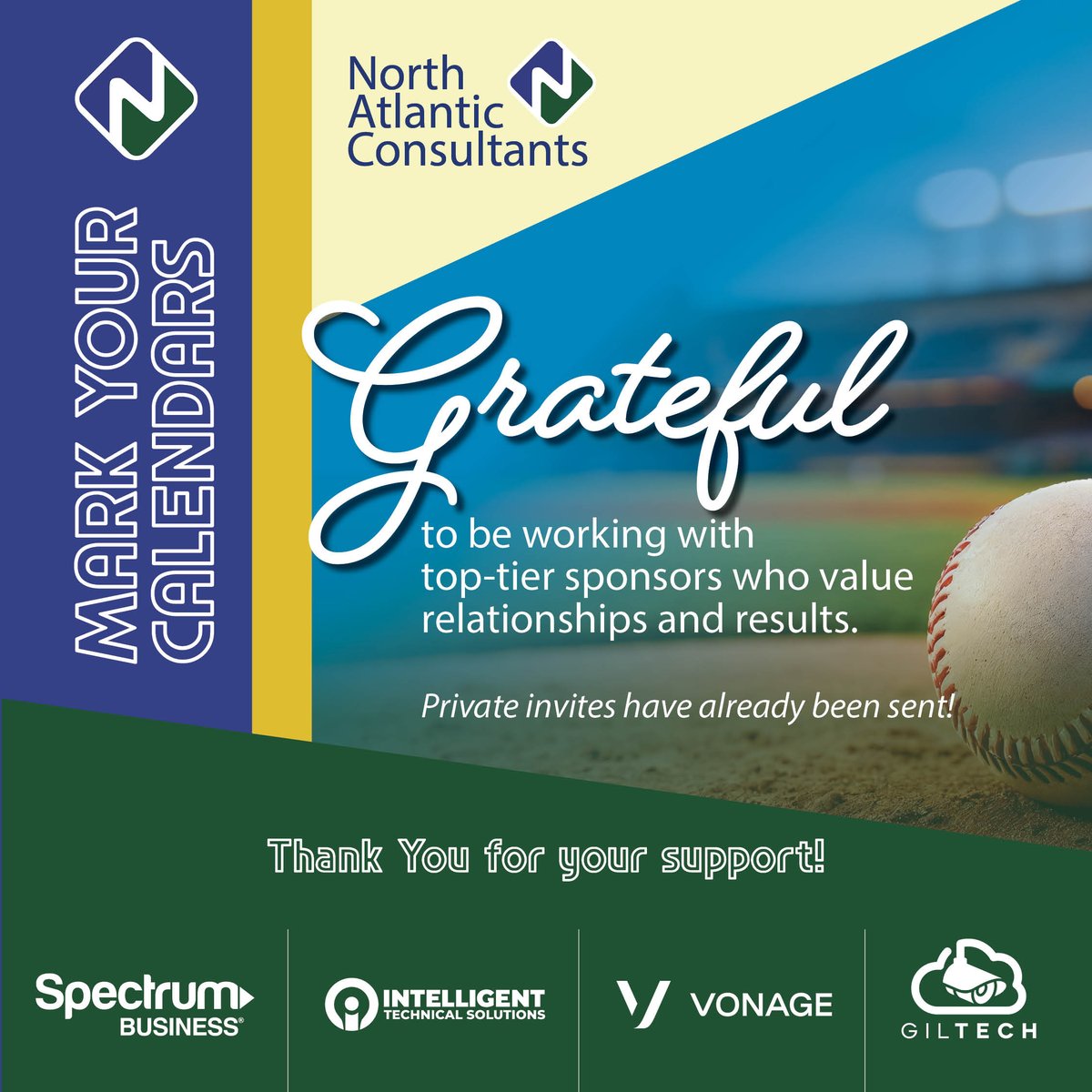 MARK YOUR CALENDARS

North Atlantic Consultants

Grateful

to be working with top-tier sponsors who value relationships and results.

Private invites have already been sent!

Thank You for your support!

Spectrum BUSINESS®

INTELLIGENT TECHNICAL SOLUTIONS

VONAGE

GILTECH